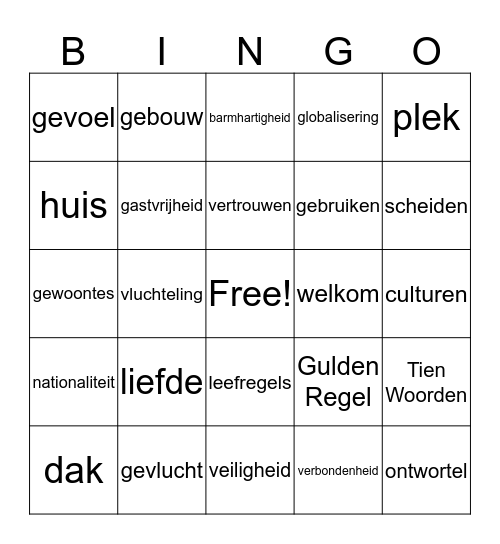 | B | I | N | G | O |
|---|---|---|---|---|
| gevoel | gebouw | barmhartigheid | globalisering | plek |
| huis | gastvrijheid | vertrouwen | gebruiken | scheiden |
| gewoontes | vluchteling | Free! | welkom | culturen |
| nationaliteit | liefde | leefregels | Gulden Regel | Tien Woorden |
| dak | gevlucht | veiligheid | verbondenheid | ontwortel |